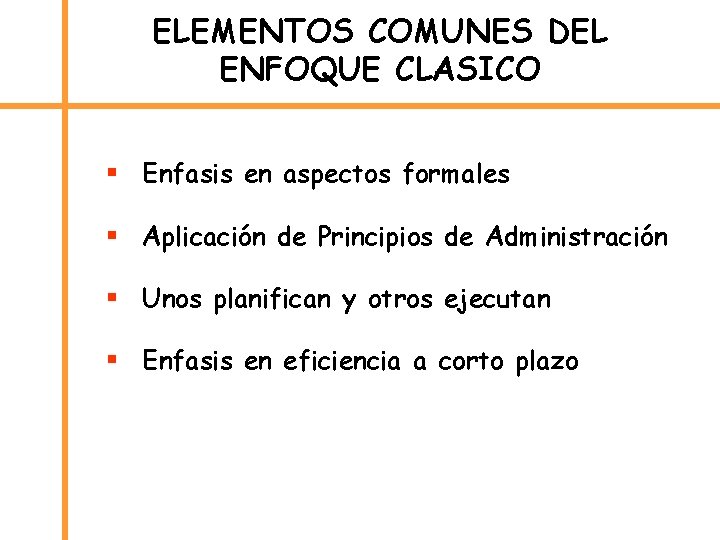 ELEMENTOS COMUNES DEL ENFOQUE CLASICO

• Enfasis en aspectos formales
• Aplicación de Principios de Administración
• Unos planifican y otros ejecutan
• Enfasis en eficiencia a corto plazo